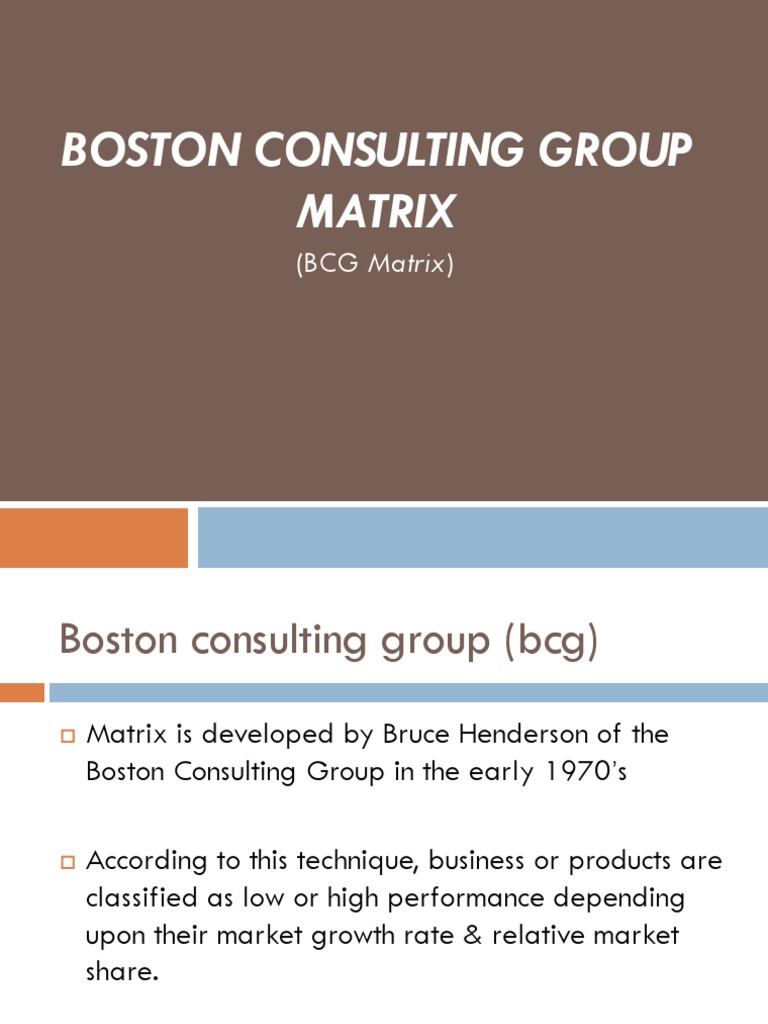 BOSTON CONSULTING GROUP MATRIX
(BCG Matrix)

Boston consulting group (bcg)

Matrix is developed by Bruce Henderson of the Boston Consulting Group in the early 1970's

According to this technique, business or products are classified as low or high performance depending upon their market growth rate & relative market share.